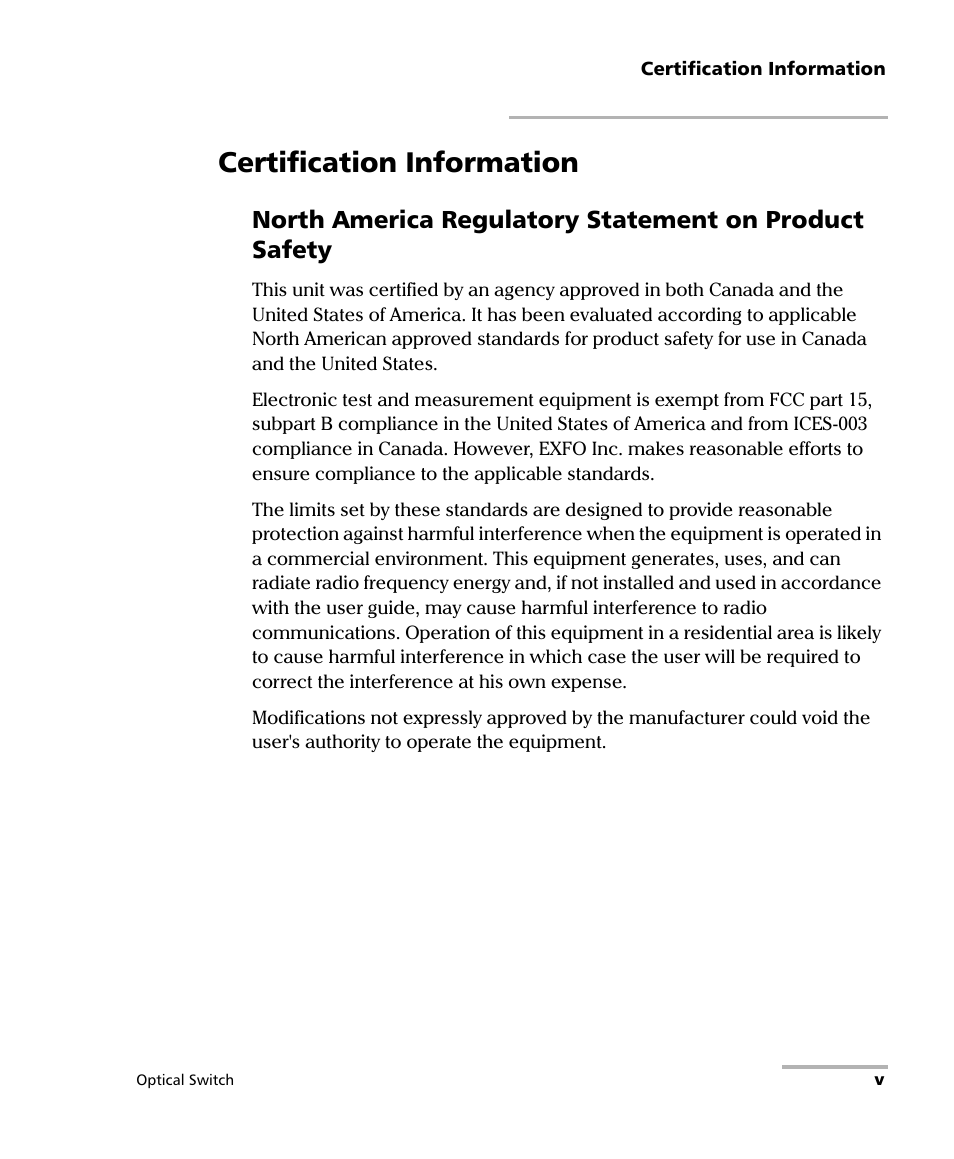 Certification Information

Certification Information

North America Regulatory Statement on Product Safety

This unit was certified by an agency approved in both Canada and the United States of America. It has been evaluated according to applicable North American approved standards for product safety for use in Canada and the United States.

Electronic test and measurement equipment is exempt from FCC part 15, subpart B compliance in the United States of America and from ICES-003 compliance in Canada. However, EXFO Inc. makes reasonable efforts to ensure compliance to the applicable standards.

The limits set by these standards are designed to provide reasonable protection against harmful interference when the equipment is operated in a commercial environment. This equipment generates, uses, and can radiate radio frequency energy and, if not installed and used in accordance with the user guide, may cause harmful interference to radio communications. Operation of this equipment in a residential area is likely to cause harmful interference in which case the user will be required to correct the interference at his own expense.

Modifications not expressly approved by the manufacturer could void the user's authority to operate the equipment.

Optical Switch

v